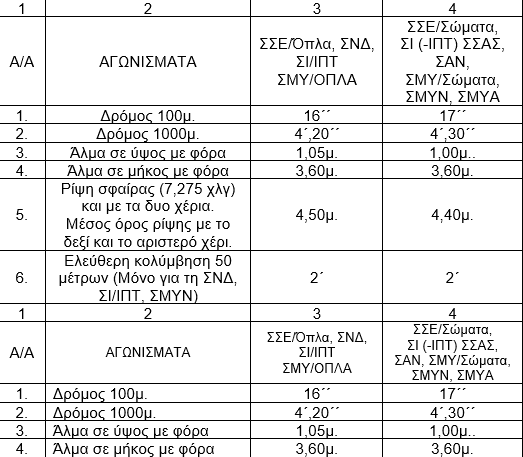 | 1 | 2 | 3 | 4 |
|---|---|---|---|
| Α/Α | ΑΓΩΝΙΣΜΑΤΑ | ΣΣΕ/Όπλα, ΣΝΔ, ΣΙ/ΙΠΤ ΣΜΥ/ΟΠΛΑ | ΣΣΕ/Σώματα, ΣΙ (-ΙΠΤ) ΣΣΑΣ, ΣΑΝ, ΣΜΥ/Σώματα, ΣΜΥΝ, ΣΜΥΑ |
| 1. | Δρόμος 100μ. | 16΄΄ | 17΄΄ |
| 2. | Δρόμος 1000μ. | 4΄,20΄΄ | 4΄,30΄΄ |
| 3. | Άλμα σε ύψος με φόρα | 1,05μ. | 1,00μ.. |
| 4. | Άλμα σε μήκος με φόρα | 3,60μ. | 3,60μ. |
| 5. | Ρίψη σφαίρας (7,275 χλγ) και με τα δυο χέρια. Μέσος όρος ρίψης με το δεξί και το αριστερό χέρι. | 4,50μ. | 4,40μ. |
| 6. | Ελεύθερη κολύμβηση 50 μέτρων (Μόνο για τη ΣΝΔ, ΣΙ/ΙΠΤ, ΣΜΥΝ) | 2΄ | 2΄ |
| 1 | 2 | 3 | 4 |
| Α/Α | ΑΓΩΝΙΣΜΑΤΑ | ΣΣΕ/Όπλα, ΣΝΔ, ΣΙ/ΙΠΤ ΣΜΥ/ΟΠΛΑ | ΣΣΕ/Σώματα, ΣΙ (-ΙΠΤ) ΣΣΑΣ, ΣΑΝ, ΣΜΥ/Σώματα, ΣΜΥΝ, ΣΜΥΑ |
| 1. | Δρόμος 100μ. | 16΄΄ | 17΄΄ |
| 2. | Δρόμος 1000μ. | 4΄,20΄΄ | 4΄,30΄΄ |
| 3. | Άλμα σε ύψος με φόρα | 1,05μ. | 1,00μ.. |
| 4. | Άλμα σε μήκος με φόρα | 3,60μ. | 3,60μ. |